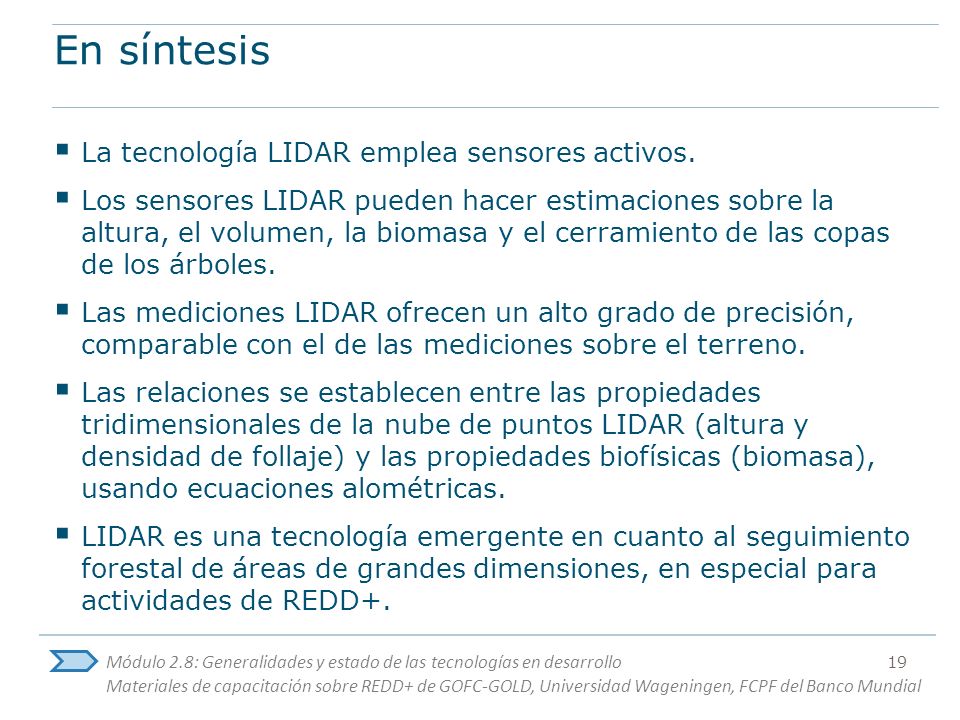 En síntesis

• La tecnología LIDAR emplea sensores activos.

• Los sensores LIDAR pueden hacer estimaciones sobre la altura, el volumen, la biomasa y el cerramiento de las copas de los árboles.

• Las mediciones LIDAR ofrecen un alto grado de precisión, comparable con el de las mediciones sobre el terreno.

• Las relaciones se establecen entre las propiedades tridimensionales de la nube de puntos LIDAR (altura y densidad de follaje) y las propiedades biofísicas (biomasa), usando ecuaciones alométricas.

• LIDAR es una tecnología emergente en cuanto al seguimiento forestal de áreas de grandes dimensiones, en especial para actividades de REDD+.

Módulo 2.8: Generalidades y estado de las tecnologías en desarrollo
19
Materiales de capacitación sobre REDD+ de GOFC-GOLD, Universidad Wageningen, FCPF del Banco Mundial